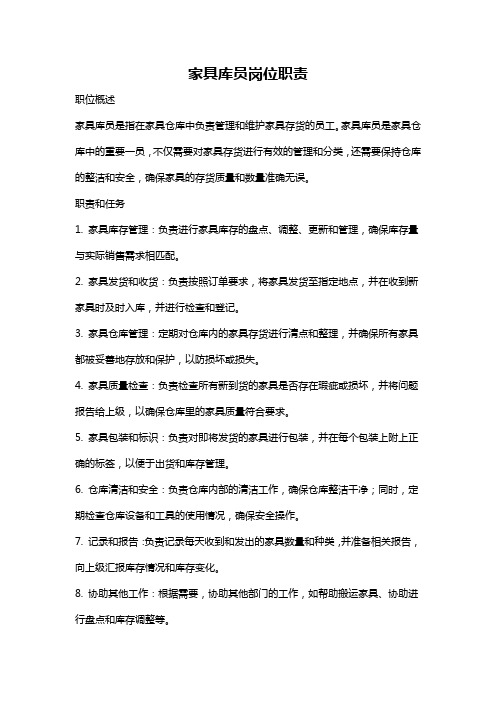 家具库员岗位职责

职位概述

家具库员是指在家具仓库中负责管理和维护家具存货的员工。家具库员是家具仓库中的重要一员，不仅需要对家具存货进行有效的管理和分类，还需要保持仓库的整洁和安全，确保家具的存货质量和数量准确无误。

职责和任务

1. 家具库存管理：负责进行家具库存的盘点、调整、更新和管理，确保库存量与实际销售需求相匹配。

2. 家具发货和收货：负责按照订单要求，将家具发货至指定地点，并在收到新家具时及时入库，并进行检查和登记。

3. 家具仓库管理：定期对仓库内的家具存货进行清点和整理，并确保所有家具都被妥善地存放和保护，以防损坏或损失。

4. 家具质量检查：负责检查所有新到货的家具是否存在瑕疵或损坏，并将问题报告给上级，以确保仓库里的家具质量符合要求。

5. 家具包装和标识：负责对即将发货的家具进行包装，并在每个包装上附上正确的标签，以便于出货和库存管理。

6. 仓库清洁和安全：负责仓库内部的清洁工作，确保仓库整洁干净；同时，定期检查仓库设备和工具的使用情况，确保安全操作。

7. 记录和报告：负责记录每天收到和发出的家具数量和种类，并准备相关报告，向上级汇报库存情况和库存变化。

8. 协助其他工作：根据需要，协助其他部门的工作，如帮助搬运家具、协助进行盘点和库存调整等。